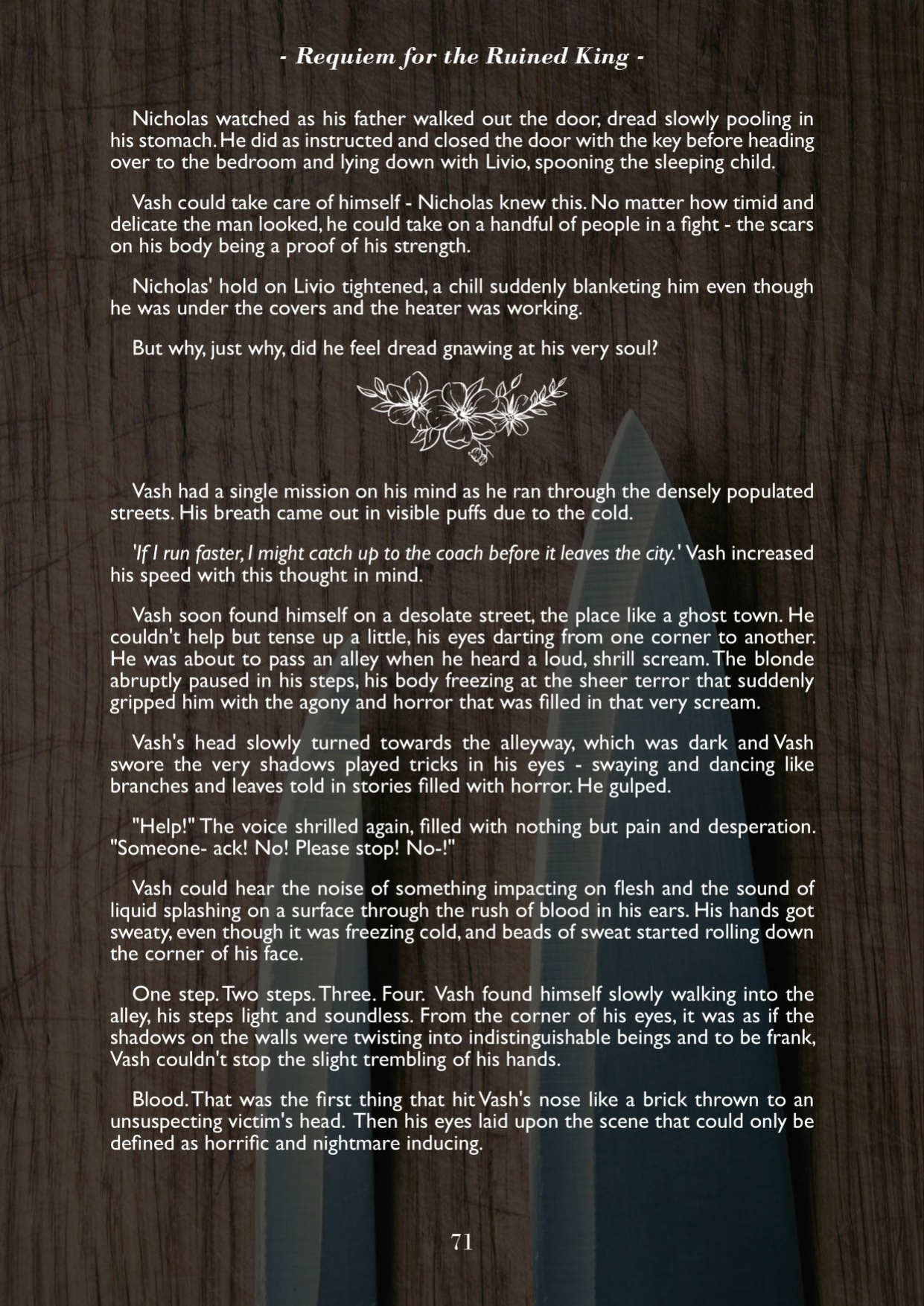 - Requiem for the Ruined King -

Nicholas watched as his father walked out the door, dread slowly pooling in his stomach. He did as instructed and closed the door with the key before heading over to the bedroom and lying down with Livio, spooning the sleeping child.

Vash could take care of himself - Nicholas knew this. No matter how timid and delicate the man looked, he could take on a handful of people in a fight - the scars on his body being a proof of his strength.

Nicholas' hold on Livio tightened, a chill suddenly blanketing him even though he was under the covers and the heater was working.

But why, just why, did he feel dread gnawing at his very soul?

Vash had a single mission on his mind as he ran through the densely populated streets. His breath came out in visible puffs due to the cold.

'If I run faster, I might catch up to the coach before it leaves the city.' Vash increased his speed with this thought in mind.

Vash soon found himself on a desolate street, the place like a ghost town. He couldn't help but tense up a little, his eyes darting from one corner to another. He was about to pass an alley when he heard a loud, shrill scream. The blonde abruptly paused in his steps, his body freezing at the sheer terror that suddenly gripped him with the agony and horror that was filled in that very scream.

Vash's head slowly turned towards the alleyway, which was dark and Vash swore the very shadows played tricks in his eyes - swaying and dancing like branches and leaves told in stories filled with horror. He gulped.

"Help!" The voice shrilled again, filled with nothing but pain and desperation. "Someone- ack! No! Please stop! No-!"

Vash could hear the noise of something impacting on flesh and the sound of liquid splashing on a surface through the rush of blood in his ears. His hands got sweaty, even though it was freezing cold, and beads of sweat started rolling down the corner of his face.

One step. Two steps. Three. Four. Vash found himself slowly walking into the alley, his steps light and soundless. From the corner of his eyes, it was as if the shadows on the walls were twisting into indistinguishable beings and to be frank, Vash couldn't stop the slight trembling of his hands.

Blood. That was the first thing that hit Vash's nose like a brick thrown to an unsuspecting victim's head. Then his eyes laid upon the scene that could only be defined as horrific and nightmare inducing.

71